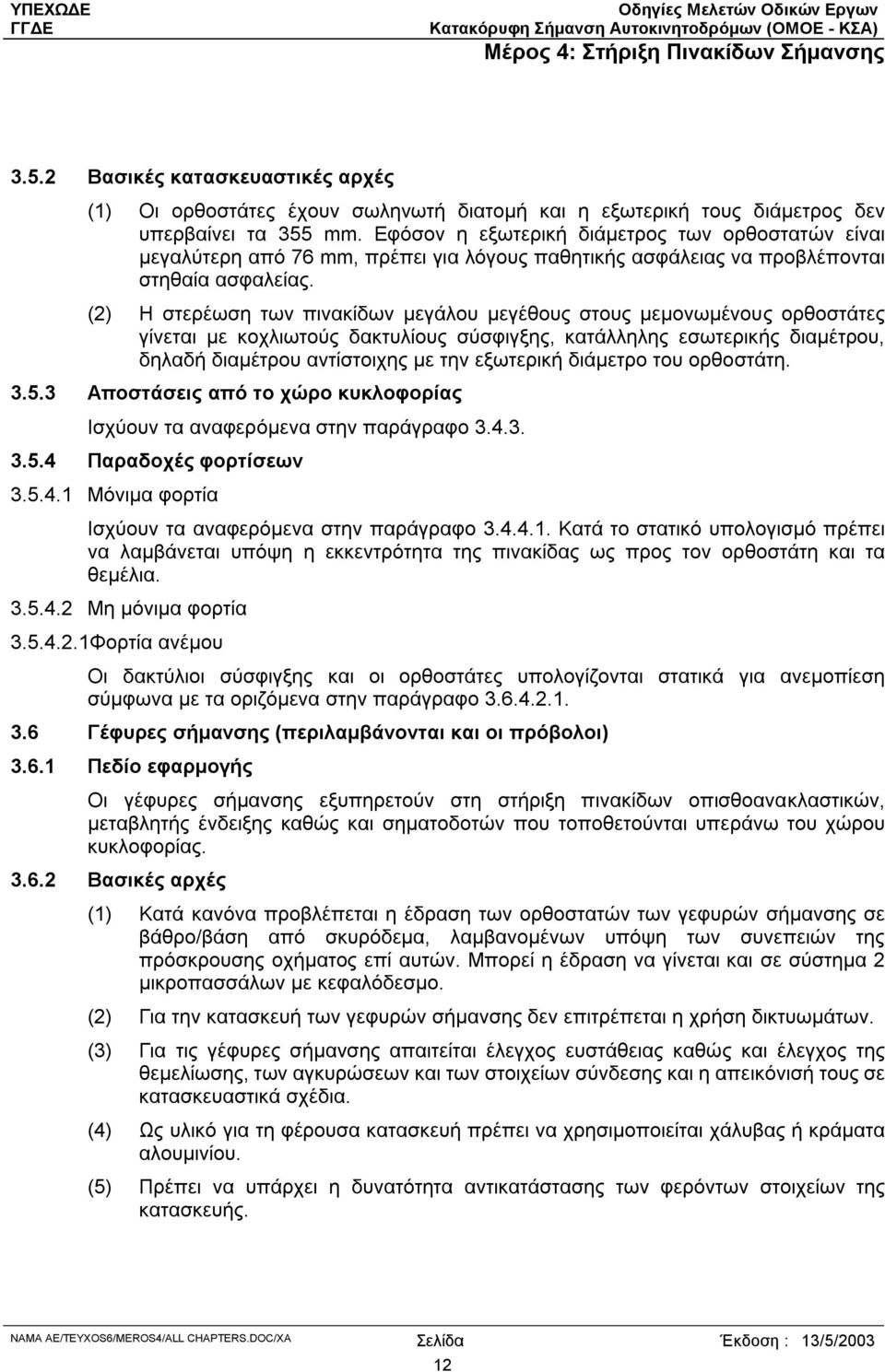 ΥΠΕΧΩΔΕ
ΓΓΔΕ

Οδηγίες Μελετών Οδικών Εργων
Κατακόρυφη Σήμανση Αυτοκινητοδρόμων (ΟΜΟΕ - ΚΣΑ)
Μέρος 4: Στήριξη Πινακίδων Σήμανσης

3.5.2 Βασικές κατασκευαστικές αρχές

(1) Οι ορθοστάτες έχουν σωληνωτή διατομή και η εξωτερική τους διάμετρος δεν υπερβαίνει τα 355 mm. Εφόσον η εξωτερική διάμετρος των ορθοστατών είναι μεγαλύτερη από 76 mm, πρέπει για λόγους παθητικής ασφάλειας να προβλέπονται στηθαία ασφαλείας.

(2) Η στερέωση των πινακίδων μεγάλου μεγέθους στους μεμονωμένους ορθοστάτες γίνεται με κοχλιωτούς δακτυλίους σύσφιγξης, κατάλληλης εσωτερικής διαμέτρου, δηλαδή διαμέτρου αντίστοιχης με την εξωτερική διάμετρο του ορθοστάτη.

3.5.3 Αποστάσεις από το χώρο κυκλοφορίας

Ισχύουν τα αναφερόμενα στην παράγραφο 3.4.3.

3.5.4 Παραδοχές φορτίσεων

3.5.4.1 Μόνιμα φορτία

Ισχύουν τα αναφερόμενα στην παράγραφο 3.4.4.1. Κατά το στατικό υπολογισμό πρέπει να λαμβάνεται υπόψη η εκκεντρότητα της πινακίδας ως προς τον ορθοστάτη και τα θεμέλια.

3.5.4.2 Μη μόνιμα φορτία

3.5.4.2.1Φορτία ανέμου

Οι δακτύλιοι σύσφιγξης και οι ορθοστάτες υπολογίζονται στατικά για ανεμοπίεση σύμφωνα με τα οριζόμενα στην παράγραφο 3.6.4.2.1.

3.6 Γέφυρες σήμανσης (περιλαμβάνονται και οι πρόβολοι)

3.6.1 Πεδίο εφαρμογής

Οι γέφυρες σήμανσης εξυπηρετούν στη στήριξη πινακίδων οπισθοανακλαστικών, μεταβλητής ένδειξης καθώς και σηματοδοτών που τοποθετούνται υπεράνω του χώρου κυκλοφορίας.

3.6.2 Βασικές αρχές

(1) Κατά κανόνα προβλέπεται η έδραση των ορθοστατών των γεφυρών σήμανσης σε βάθρο/βάση από σκυρόδεμα, λαμβανομένων υπόψη των συνεπειών της πρόσκρουσης οχήματος επί αυτών. Μπορεί η έδραση να γίνεται και σε σύστημα 2 μικροπασσάλων με κεφαλόδεσμο.

(2) Για την κατασκευή των γεφυρών σήμανσης δεν επιτρέπεται η χρήση δικτυωμάτων.

(3) Για τις γέφυρες σήμανσης απαιτείται έλεγχος ευστάθειας καθώς και έλεγχος της θεμελίωσης, των αγκυρώσεων και των στοιχείων σύνδεσης και η απεικόνισή τους σε κατασκευαστικά σχέδια.

(4) Ως υλικό για τη φέρουσα κατασκευή πρέπει να χρησιμοποιείται χάλυβας ή κράματα αλουμινίου.

(5) Πρέπει να υπάρχει η δυνατότητα αντικατάστασης των φερόντων στοιχείων της κατασκευής.

NAMA AE/TEYXOS6/MEROS4/ALL CHAPTERS.DOC/XA
Σελίδα
12
Έκδοση : 13/5/2003